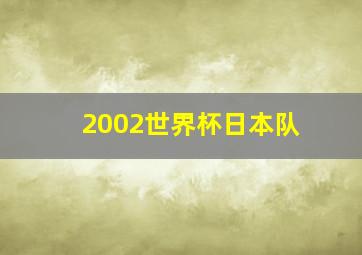 2002世界杯日本队